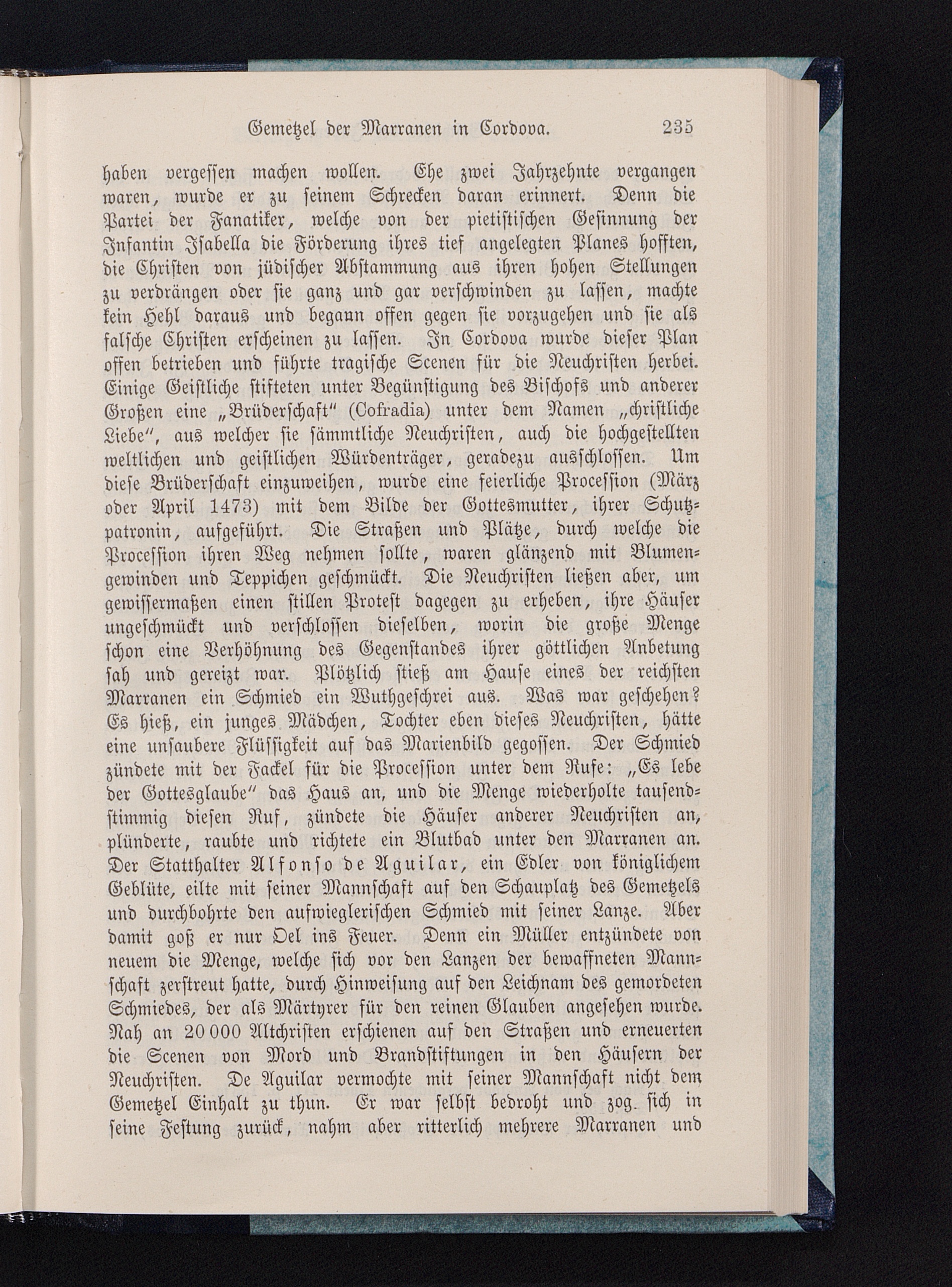 Gemetzel der Marranen in Cordova. 235

haben vergessen machen wollen. Ehe zwei Jahrzehnte vergangen waren, wurde er zu seinem Schrecken daran erinnert. Denn die Partei der Fanatiker, welche von der pietistischen Gesinnung der Infantin Isabella die Förderung ihres tief angelegten Planes hofften, die Christen von jüdischer Abstammung aus ihren hohen Stellungen zu verdrängen oder sie ganz und gar verschwinden zu lassen, machte kein Hehl daraus und begann offen gegen sie vorzugehen und sie als falsche Christen erscheinen zu lassen. In Cordova wurde dieser Plan offen betrieben und führte tragische Scenen für die Neuchristen herbei. Einige Geistliche stifteten unter Begünstigung des Bischofs und anderer Großen eine „Brüderschaft“ (Cofradia) unter dem Namen „christliche Liebe“, aus welcher sie sämmtliche Neuchristen, auch die hochgestellten weltlichen und geistlichen Würdenträger, geradezu ausschlossen. Um diese Brüderschaft einzuweihen, wurde eine feierliche Procession (März oder April 1473) mit dem Bilde der Gottesmutter, ihrer Schutzpatronin, aufgeführt. Die Straßen und Plätze, durch welche die Procession ihren Weg nehmen sollte, waren glänzend mit Blumengewinden und Teppichen geschmückt. Die Neuchristen ließen aber, um gewissermaßen einen stillen Protest dagegen zu erheben, ihre Häuser ungeschmückt und verschlossen dieselben, worin die große Menge schon eine Verhöhnung des Gegenstandes ihrer göttlichen Anbetung sah und gereizt war. Plötzlich stieß am Hause eines der reichsten Marranen ein Schmied ein Wuthgeschrei aus. Was war geschehen? Es hieß, ein junges Mädchen, Tochter eben dieses Neuchristen, hätte eine unsaubere Flüssigkeit auf das Marienbild gegossen. Der Schmied zündete mit der Fackel für die Procession unter dem Rufe: „Es lebe der Gottesglaube“ das Haus an, und die Menge wiederholte tausendstimmig diesen Ruf, zündete die Häuser anderer Neuchristen an, plünderte, raubte und richtete ein Blutbad unter den Marranen an. Der Statthalter Alfonso de Aguilar, ein Edler von königlichem Geblüte, eilte mit seiner Mannschaft auf den Schauplatz des Gemetzels und durchbohrte den aufwieglerischen Schmied mit seiner Lanze. Aber damit goß er nur Oel ins Feuer. Denn ein Müller entzündete von neuem die Menge, welche sich vor den Lanzen der bewaffneten Mannschaft zerstreut hatte, durch Hinweisung auf den Leichnam des gemordeten Schmiedes, der als Märtyrer für den reinen Glauben angesehen wurde. Nah an 20 000 Altchristen erschienen auf den Straßen und erneuerten die Scenen von Mord und Brandstiftungen in den Häusern der Neuchristen. De Aguilar vermochte mit seiner Mannschaft nicht dem Gemetzel Einhalt zu thun. Er war selbst bedroht und zog sich in seine Festung zurück, nahm aber ritterlich mehrere Marranen und